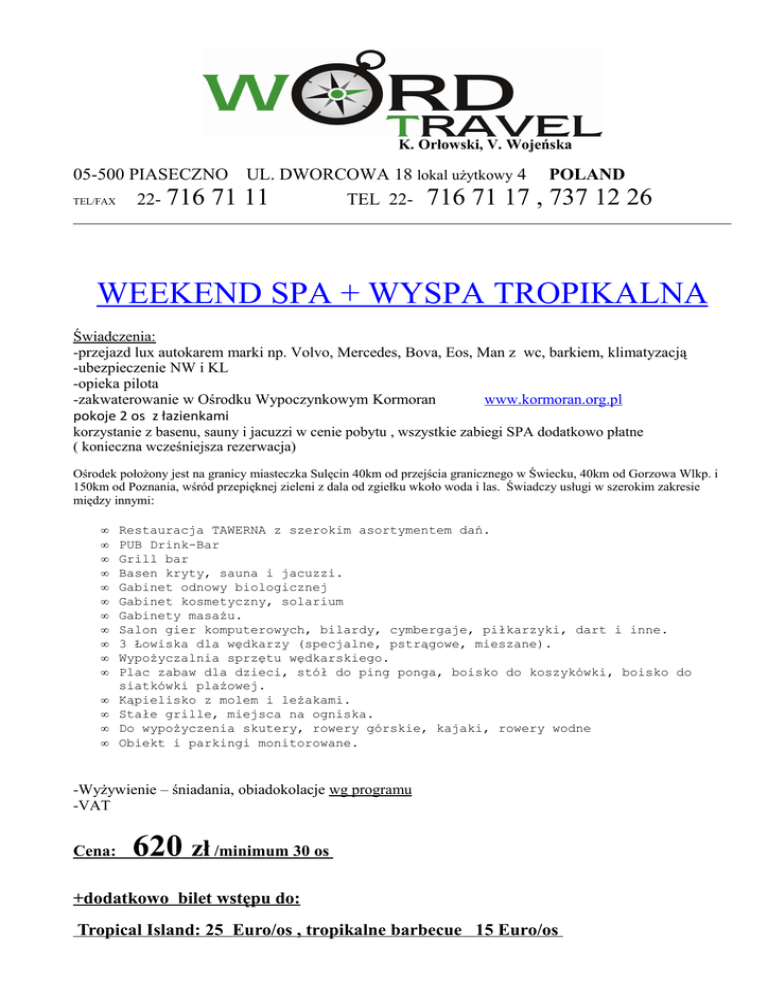 WORD TRAVEL
K. Orłowski, V. Wojeńska

05-500 PIASECZNO UL. DWORCOWA 18 lokal użytkowy 4 POLAND
TEL/FAX 22- 716 71 11 TEL 22- 716 71 17 , 737 12 26

WEEKEND SPA + WYSPA TROPIKALNA

Świadczenia:
-przejazd lux autokarem marki np. Volvo, Mercedes, Bova, Eos, Man z wc, barkiem, klimatyzacją
-ubezpieczenie NW i KL
-opieka pilota
-zakwaterowanie w Ośrodku Wypoczynkowym Kormoran www.kormoran.org.pl
pokoje 2 os z łazienkami
korzystanie z basenu, sauny i jacuzzi w cenie pobytu , wszystkie zabiegi SPA dodatkowo płatne ( konieczna wcześniejsza rezerwacja)

Ośrodek położony jest na granicy miasteczka Sulęcin 40km od przejścia granicznego w Świecku, 40km od Gorzowa Wlkp. i 150km od Poznania, wśród przepięknej zieleni z dala od zgiełku wkoło woda i las. Świadczy usługi w szerokim zakresie między innymi:

∞ Restauracja TAWERNA z szerokim asortymentem dań.
∞ PUB Drink-Bar
∞ Grill bar
∞ Basen kryty, sauna i jacuzzi.
∞ Gabinet odnowy biologicznej
∞ Gabinet kosmetyczny, solarium
∞ Gabinety masażu.
∞ Salon gier komputerowych, bilardy, cymbergaje, piłkarzyki, dart i inne.
∞ 3 Łowiska dla wędkarzy (specjalne, pstrągowe, mieszane).
∞ Wypożyczalnia sprzętu wędkarskiego.
∞ Plac zabaw dla dzieci, stół do ping ponga, boisko do koszykówki, boisko do siatkówki plażowej.
∞ Kąpielisko z molem i leżakami.
∞ Stałe grille, miejsca na ogniska.
∞ Do wypożyczenia skutery, rowery górskie, kajaki, rowery wodne
∞ Obiekt i parkingi monitorowane.

-Wyżywienie – śniadania, obiadokolacje wg programu
-VAT

Cena: 620 zł /minimum 30 os

+dodatkowo bilet wstępu do:

Tropical Island: 25 Euro/os , tropikalne barbecue 15 Euro/os